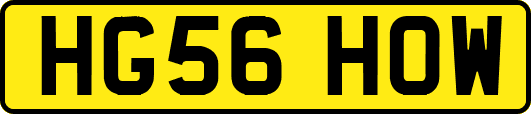 HG56 HOW